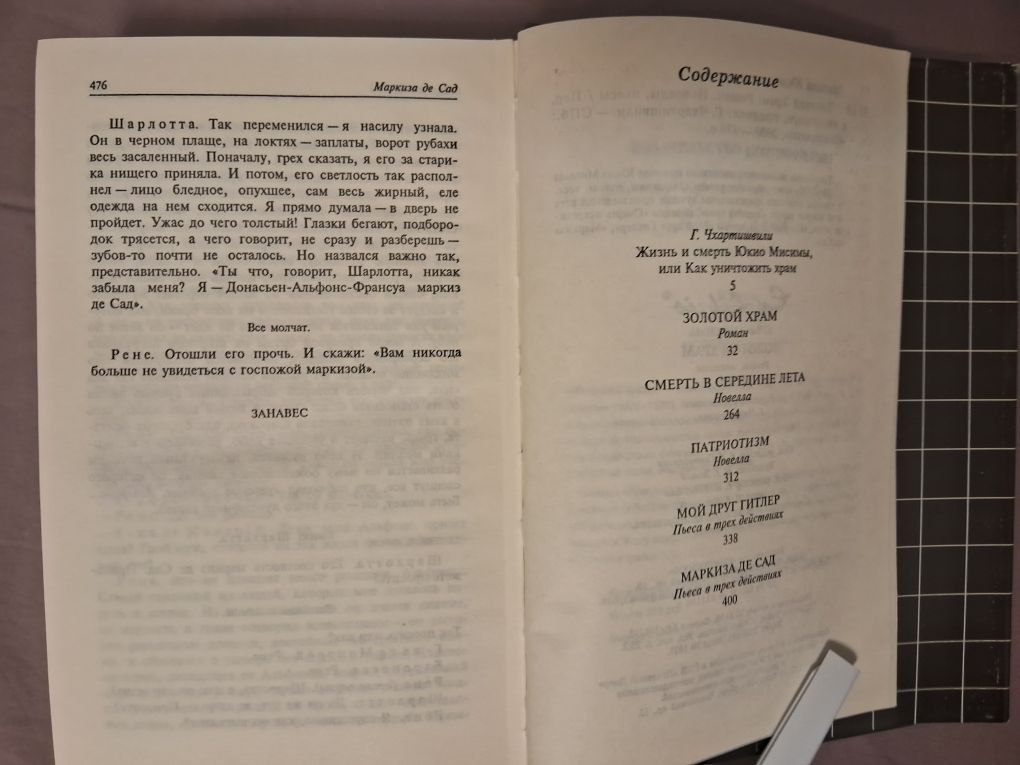 476 Маркиза де Сад

Шарлотта. Так переменился — я насилу узнала. Он в черном плаще, на локтях — заплаты, ворот рубахи весь засаленный. Поначалу, грех сказать, я его за старика нищего приняла. И потом, его светлость так располнел — лицо бледное, опухшее, сам весь жирный, еле одежда на нем сходится. Я прямо думала — в дверь не пройдет. Ужас до чего толстый! Глазки бегают, подбородок трясется, а чего говорит, не сразу и разберешь — зубов-то почти не осталось. Но назвался важно так, представительно. «Ты что, говорит, Шарлотта, никак забыла меня? Я — Донасьен-Альфонс-Франсуа маркиз де Сад».

Все молчат.

Рене. Отошли его прочь. И скажи: «Вам никогда больше не увидеться с госпожой маркизой».

ЗАНАВЕС

Содержание

Г. Чхартишвили
Жизнь и смерть Юкио Мисимы, или Как уничтожить храм
5

ЗОЛОТОЙ ХРАМ
Роман
32

СМЕРТЬ В СЕРЕДИНЕ ЛЕТА
Новелла
264

ПАТРИОТИЗМ
Новелла
312

МОЙ ДРУГ ГИТЛЕР
Пьеса в трех действиях
338

МАРКИЗА ДЕ САД
Пьеса в трех действиях
400